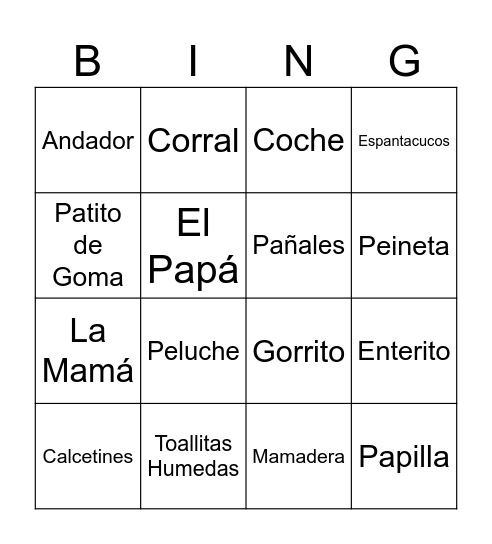 | B | I | N | G |
|---|---|---|---|
| Andador | Corral | Coche | Espantacucos |
| Patito de Goma | El Papá | Pañales | Peineta |
| La Mamá | Peluche | Gorrito | Enterito |
| Calcetines | Toallitas Humedas | Mamadera | Papilla |